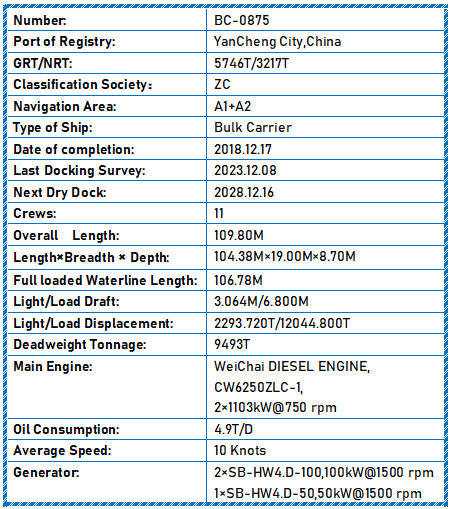 | | |
|---|---|
| Number: | BC-0875 |
| Port of Registry: | YanCheng City,China |
| GRT/NRT: | 5746T/3217T |
| Classification Society: | ZC |
| Navigation Area: | A1+A2 |
| Type of Ship: | Bulk Carrier |
| Date of completion: | 2018.12.17 |
| Last Docking Survey: | 2023.12.08 |
| Next Dry Dock: | 2028.12.16 |
| Crews: | 11 |
| Overall Length: | 109.80M |
| Length×Breadth × Depth: | 104.38M×19.00M×8.70M |
| Full loaded Waterline Length: | 106.78M |
| Light/Load Draft: | 3.064M/6.800M |
| Light/Load Displacement: | 2293.720T/12044.800T |
| Deadweight Tonnage: | 9493T |
| Main Engine: | WeiChai DIESEL ENGINE, CW6250ZLC-1, 2×1103kW@750 rpm |
| Oil Consumption: | 4.9T/D |
| Average Speed: | 10 Knots |
| Generator: | 2×SB-HW4.D-100,100kW@1500 rpm 1×SB-HW4.D-50,50kW@1500 rpm |